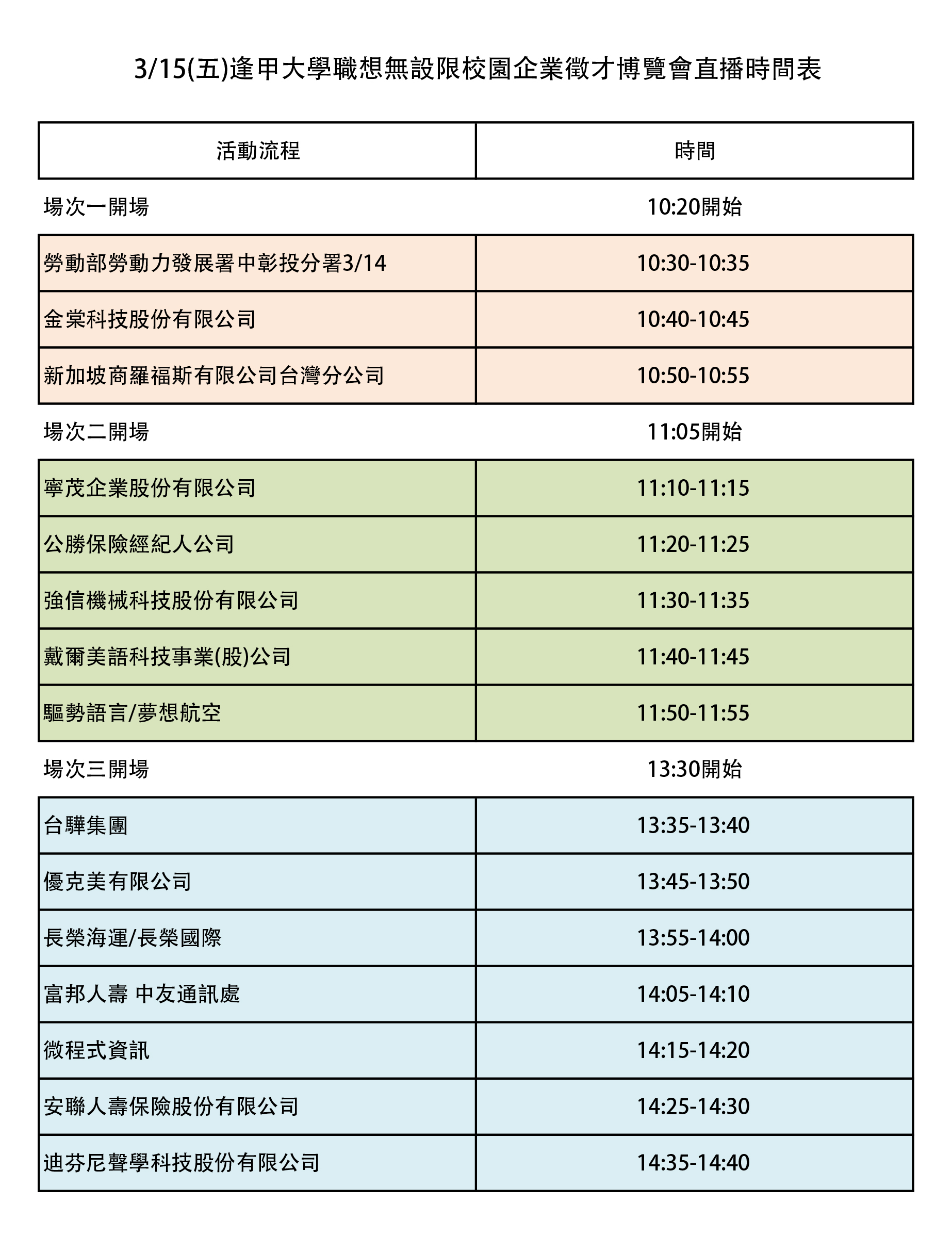 3/15(五)逢甲大學職想無設限校園企業徵才博覽會直播時間表

| 活動流程 | 時間 |
|---|---|
| 場次一開場 | 10:20開始 |
| 勞動部勞動力發展署中彰投分署3/14 | 10:30-10:35 |
| 金棠科技股份有限公司 | 10:40-10:45 |
| 新加坡商羅福斯有限公司台灣分公司 | 10:50-10:55 |
| 場次二開場 | 11:05開始 |
| 寧茂企業股份有限公司 | 11:10-11:15 |
| 公勝保險經紀人公司 | 11:20-11:25 |
| 強信機械科技股份有限公司 | 11:30-11:35 |
| 戴爾美語科技事業(股)公司 | 11:40-11:45 |
| 驅勢語言/夢想航空 | 11:50-11:55 |
| 場次三開場 | 13:30開始 |
| 台驊集團 | 13:35-13:40 |
| 優克美有限公司 | 13:45-13:50 |
| 長榮海運/長榮國際 | 13:55-14:00 |
| 富邦人壽 中友通訊處 | 14:05-14:10 |
| 微程式資訊 | 14:15-14:20 |
| 安聯人壽保險股份有限公司 | 14:25-14:30 |
| 迪芬尼聲學科技股份有限公司 | 14:35-14:40 |